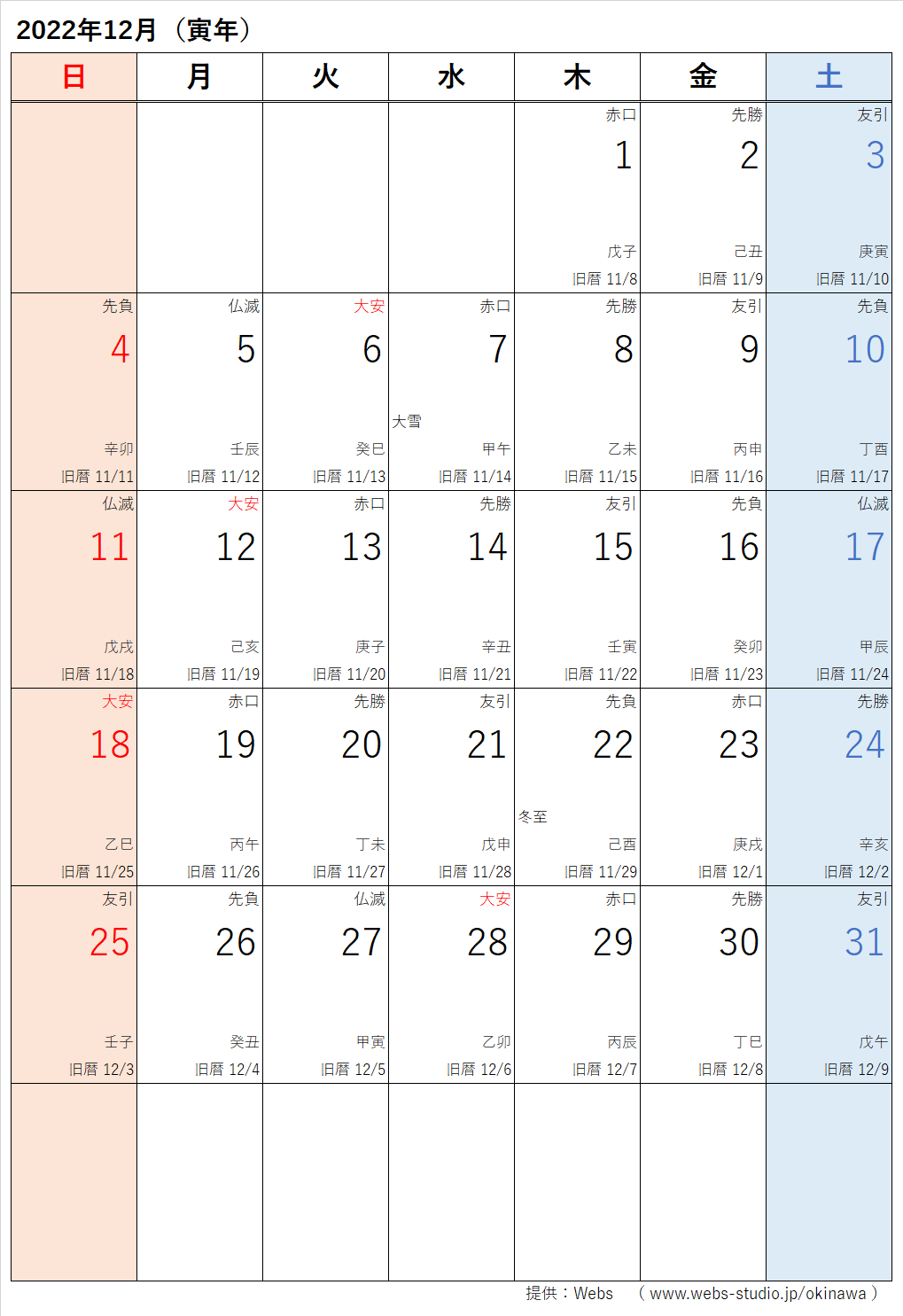 2022年12月（寅年）

| 日 | 月 | 火 | 水 | 木 | 金 | 土 |
|---|---|---|---|---|---|---|
|  |  |  |  | 赤口 1 戊子 旧暦 11/8 | 先勝 2 己丑 旧暦 11/9 | 友引 3 庚寅 旧暦 11/10 |
| 先負 4 辛卯 旧暦 11/11 | 仏滅 5 壬辰 旧暦 11/12 | 大安 6 癸巳 旧暦 11/13 | 赤口 7 大雪 甲午 旧暦 11/14 | 先勝 8 乙未 旧暦 11/15 | 友引 9 丙申 旧暦 11/16 | 先負 10 丁酉 旧暦 11/17 |
| 仏滅 11 戊戌 旧暦 11/18 | 大安 12 己亥 旧暦 11/19 | 赤口 13 庚子 旧暦 11/20 | 先勝 14 辛丑 旧暦 11/21 | 友引 15 壬寅 旧暦 11/22 | 先負 16 癸卯 旧暦 11/23 | 仏滅 17 甲辰 旧暦 11/24 |
| 大安 18 乙巳 旧暦 11/25 | 赤口 19 丙午 旧暦 11/26 | 先勝 20 丁未 旧暦 11/27 | 友引 21 戊申 旧暦 11/28 | 先負 22 冬至 己酉 旧暦 11/29 | 赤口 23 庚戌 旧暦 12/1 | 先勝 24 辛亥 旧暦 12/2 |
| 友引 25 壬子 旧暦 12/3 | 先負 26 癸丑 旧暦 12/4 | 仏滅 27 甲寅 旧暦 12/5 | 大安 28 乙卯 旧暦 12/6 | 赤口 29 丙辰 旧暦 12/7 | 先勝 30 丁巳 旧暦 12/8 | 友引 31 戊午 旧暦 12/9 |
|  |  |  |  |  |  |  |

提供：Webs （www.webs-studio.jp/okinawa）